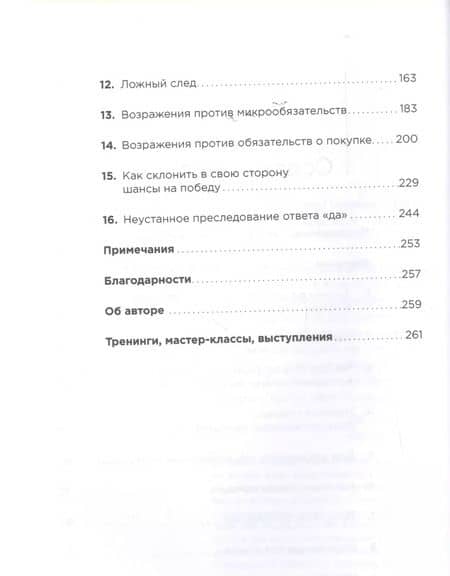 12. Ложный след 163

13. Возражения против микрообязательств 183

14. Возражения против обязательств о покупке 200

15. Как склонить в свою сторону шансы на победу 229

16. Неустанное преследование ответа «да» 244

Примечания 253

Благодарности 257

Об авторе 259

Тренинги, мастер-классы, выступления 261